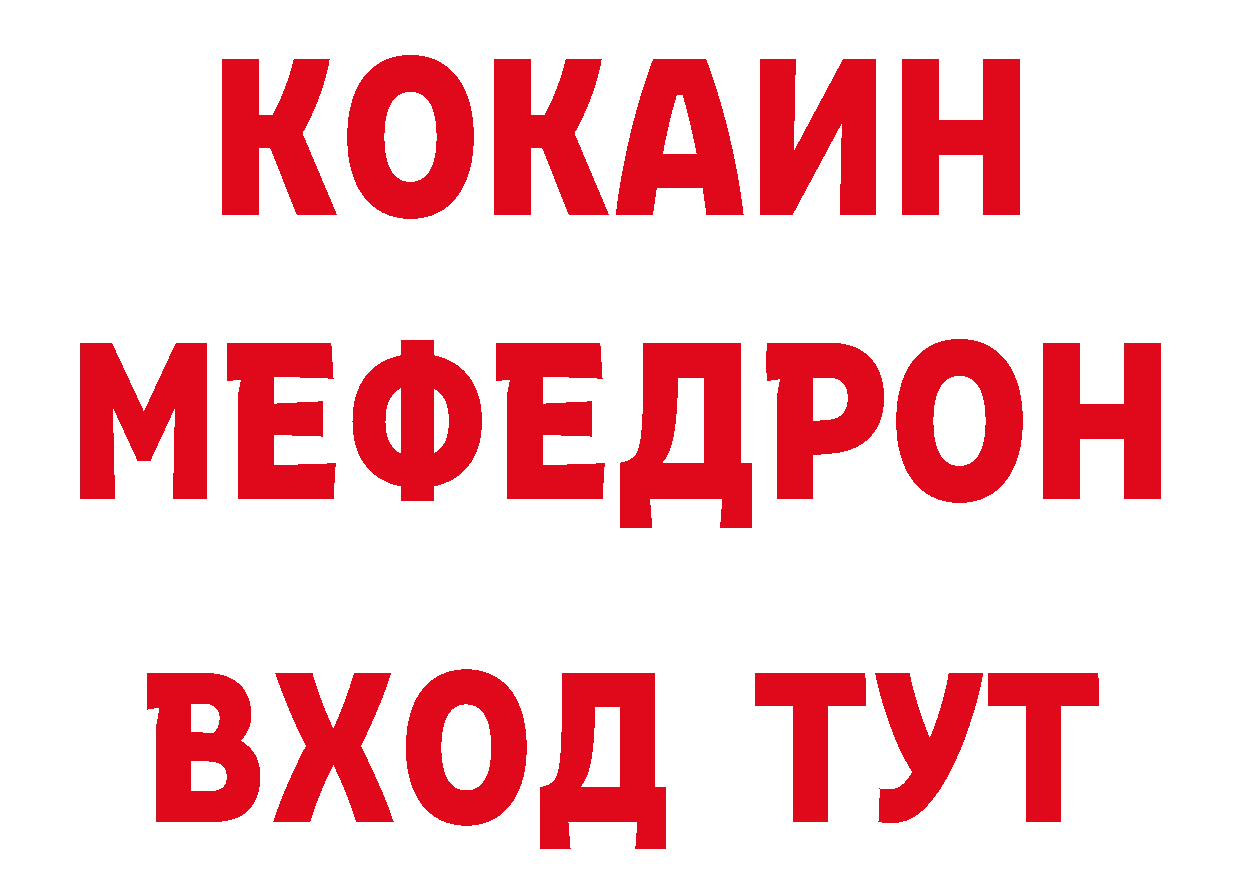 КОКАИН
МЕФЕДРОН
ВХОД ТУТ